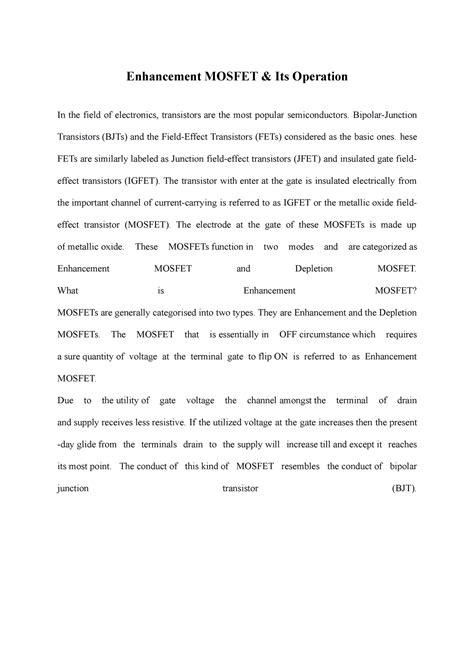 Enhancement MOSFET & Its Operation

In the field of electronics, transistors are the most popular semiconductors. Bipolar-Junction Transistors (BJTs) and the Field-Effect Transistors (FETs) considered as the basic ones. hese FETs are similarly labeled as Junction field-effect transistors (JFET) and insulated gate field-effect transistors (IGFET). The transistor with enter at the gate is insulated electrically from the important channel of current-carrying is referred to as IGFET or the metallic oxide field-effect transistor (MOSFET). The electrode at the gate of these MOSFETs is made up of metallic oxide. These MOSFETs function in two modes and are categorized as Enhancement MOSFET and Depletion MOSFET.

What is Enhancement MOSFET?

MOSFETs are generally categorised into two types. They are Enhancement and the Depletion MOSFETs. The MOSFET that is essentially in OFF circumstance which requires a sure quantity of voltage at the terminal gate to flip ON is referred to as Enhancement MOSFET.

Due to the utility of gate voltage the channel amongst the terminal of drain and supply receives less resistive. If the utilized voltage at the gate increases then the present -day glide from the terminals drain to the supply will increase till and except it reaches its most point. The conduct of this kind of MOSFET resembles the conduct of bipolar junction transistor (BJT).